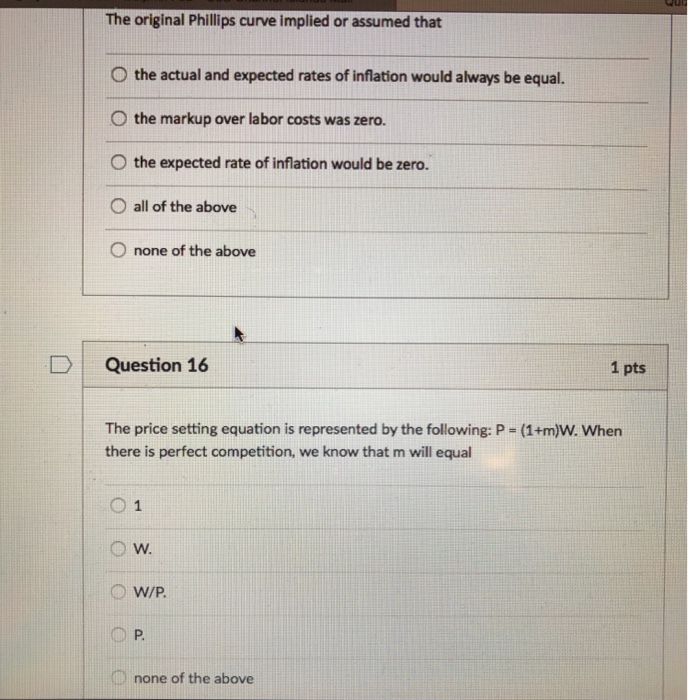 The original Phillips curve implied or assumed that

the actual and expected rates of inflation would always be equal.

the markup over labor costs was zero.

the expected rate of inflation would be zero.

all of the above

none of the above

Question 16

1 pts

The price setting equation is represented by the following: $P = (1+m)W$. When there is perfect competition, we know that m will equal

1

W.

W/P.

P.

none of the above